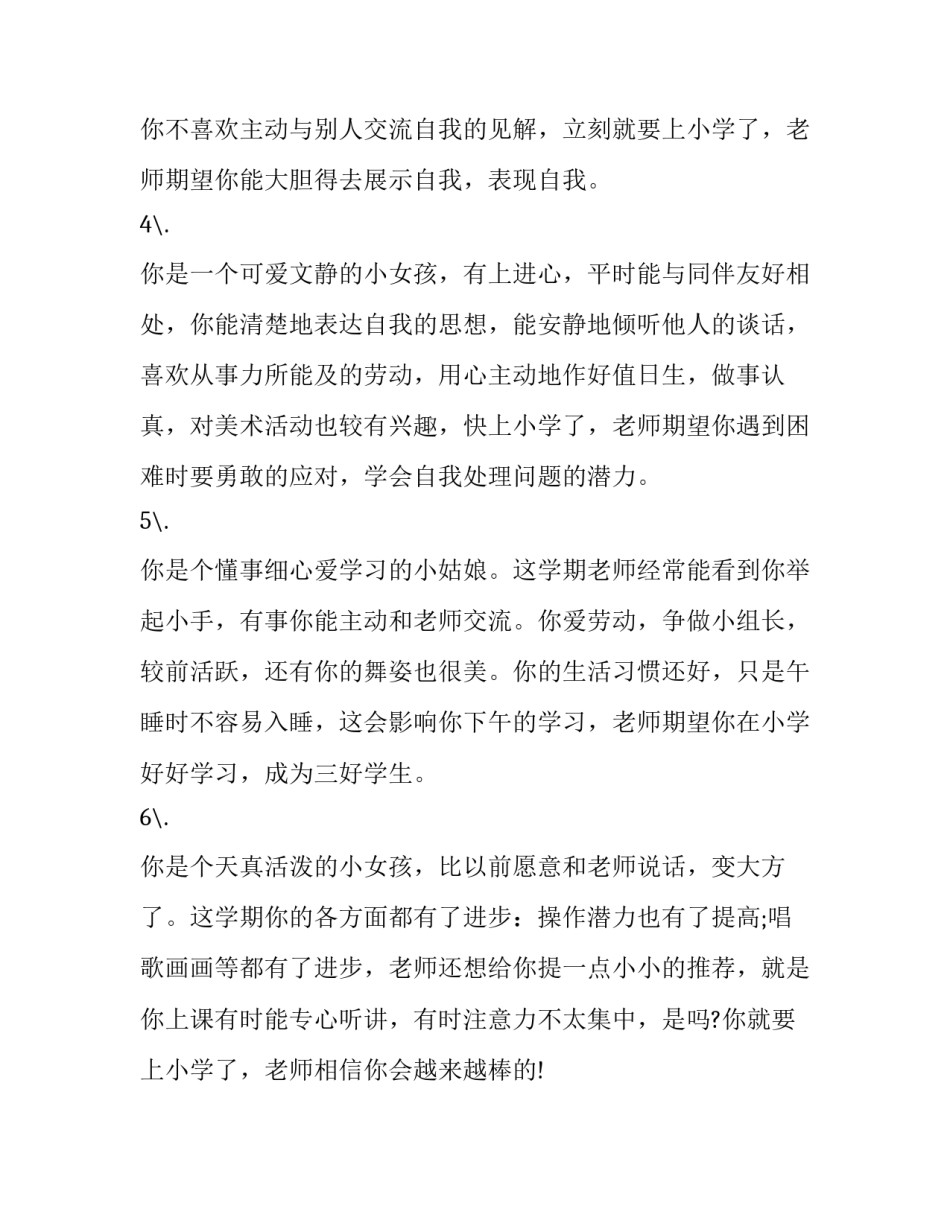 你不喜欢主动与别人交流自我的见解，立刻就要上小学了，老师期望你能大胆得去展示自我，表现自我。

4\.

你是一个可爱文静的小女孩，有上进心，平时能与同伴友好相处，你能清楚地表达自我的思想，能安静地倾听他人的谈话，喜欢从事力所能及的劳动，用心主动地作好值日生，做事认真，对美术活动也较有兴趣，快上小学了，老师期望你遇到困难时要勇敢的应对，学会自我处理问题的潜力。

5\.

你是个懂事细心爱学习的小姑娘。这学期老师经常能看到你举起小手，有事你能主动和老师交流。你爱劳动，争做小组长，较前活跃，还有你的舞姿也很美。你的生活习惯还好，只是午睡时不容易入睡，这会影响你下午的学习，老师期望你在小学好好学习，成为三好学生。

6\.

你是个天真活泼的小女孩，比以前愿意和老师说话，变大方了。这学期你的各方面都有了进步：操作潜力也有了提高;唱歌画画等都有了进步，老师还想给你提一点小小的推荐，就是你上课有时能专心听讲，有时注意力不太集中，是吗?你就要上小学了，老师相信你会越来越棒的!